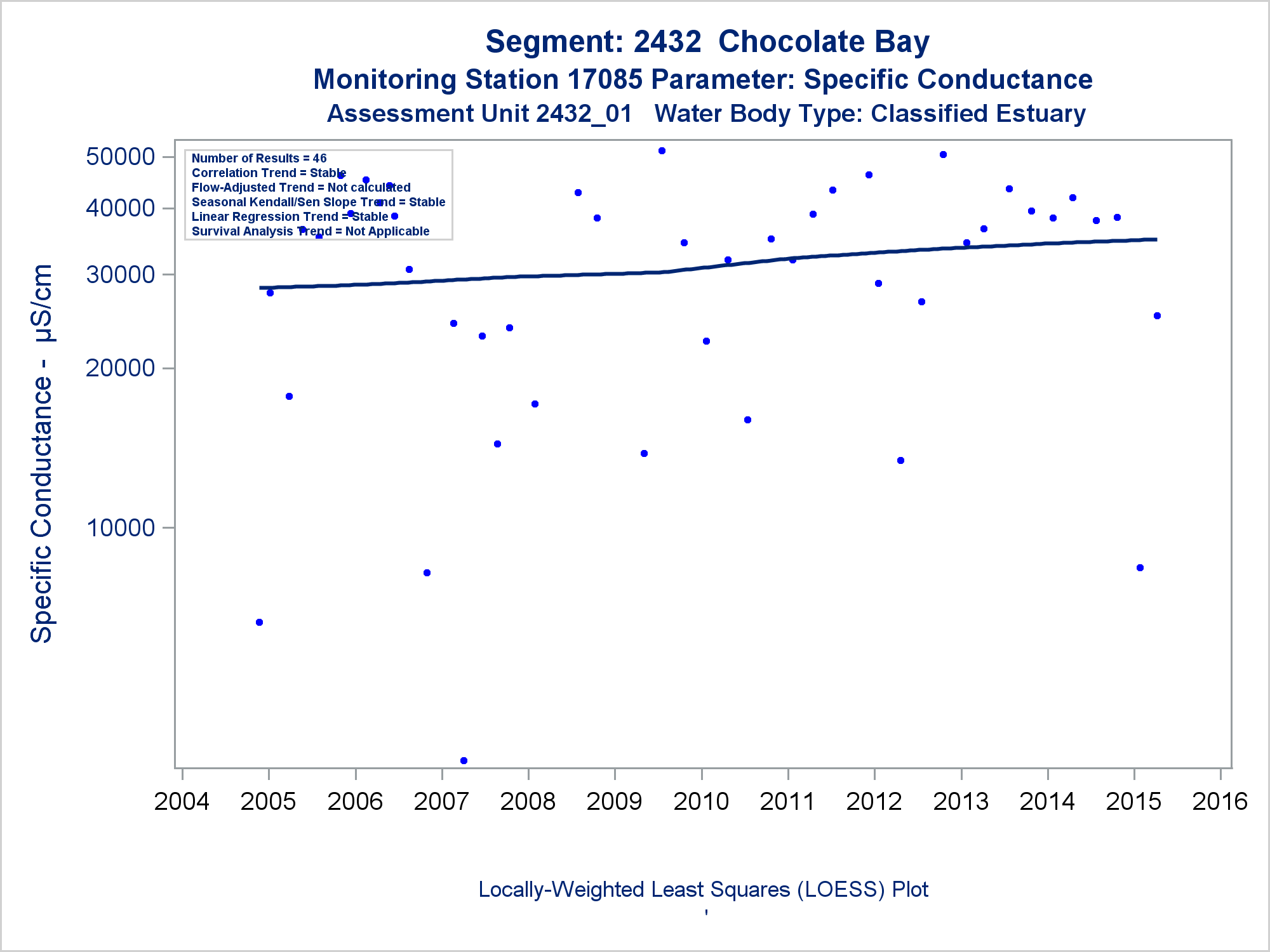 Segment: 2432 Chocolate Bay
Monitoring Station 17085 Parameter: Specific Conductance
Assessment Unit 2432_01 Water Body Type: Classified Estuary

Number of Results = 46
Correlation Trend = Stable
Flow-Adjusted Trend = Not calculated
Seasonal Kendall/Sen Slope Trend = Stable
Linear Regression Trend = Stable
Survival Analysis Trend = Not Applicable

Specific Conductance - µS/cm

50000
40000
30000
20000
10000

2004 2005 2006 2007 2008 2009 2010 2011 2012 2013 2014 2015 2016

Locally-Weighted Least Squares (LOESS) Plot
'